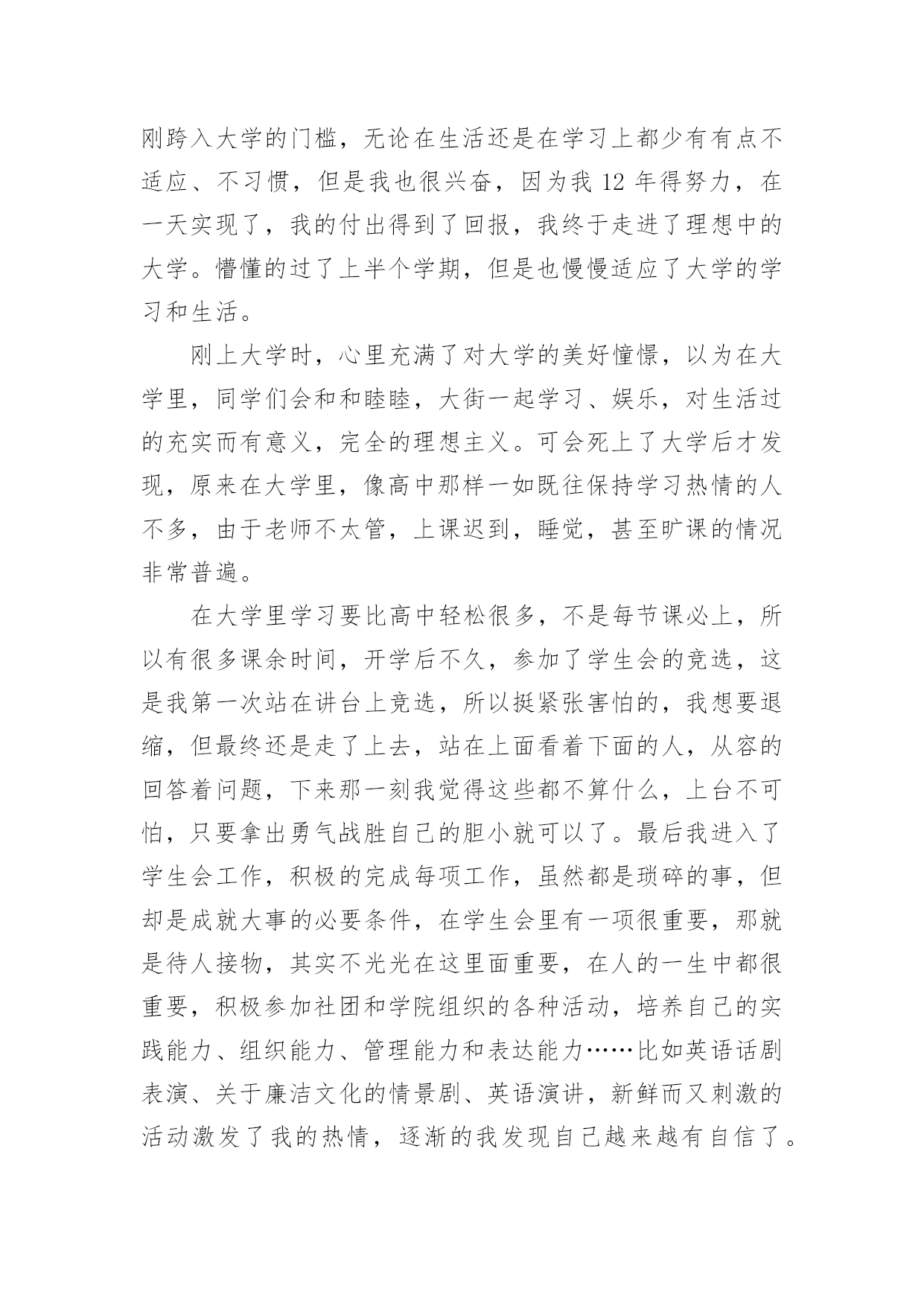 刚跨入大学的门槛，无论在生活还是在学习上都少有有点不适应、不习惯，但是我也很兴奋，因为我 12 年得努力，在一天实现了，我的付出得到了回报，我终于走进了理想中的大学。懵懂的过了上半个学期，但是也慢慢适应了大学的学习和生活。

刚上大学时，心里充满了对大学的美好憧憬，以为在大学里，同学们会和和睦睦，大街一起学习、娱乐，对生活过的充实而有意义，完全的理想主义。可会死上了大学后才发现，原来在大学里，像高中那样一如既往保持学习热情的人不多，由于老师不太管，上课迟到，睡觉，甚至旷课的情况非常普遍。

在大学里学习要比高中轻松很多，不是每节课必上，所以有很多课余时间，开学后不久，参加了学生会的竞选，这是我第一次站在讲台上竞选，所以挺紧张害怕的，我想要退缩，但最终还是走了上去，站在上面看着下面的人，从容的回答着问题，下来那一刻我觉得这些都不算什么，上台不可怕，只要拿出勇气战胜自己的胆小就可以了。最后我进入了学生会工作，积极的完成每项工作，虽然都是琐碎的事，但却是成就大事的必要条件，在学生会里有一项很重要，那就是待人接物，其实不光光在这里面重要，在人的一生中都很重要，积极参加社团和学院组织的各种活动，培养自己的实践能力、组织能力、管理能力和表达能力……比如英语话剧表演、关于廉洁文化的情景剧、英语演讲，新鲜而又刺激的活动激发了我的热情，逐渐的我发现自己越来越有自信了。